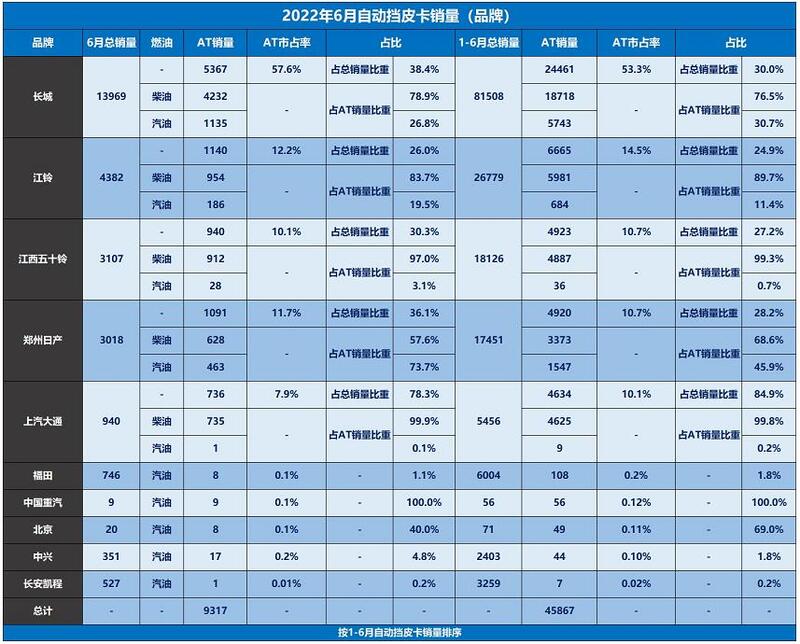 2022年6月自动挡皮卡销量（品牌）

| 品牌 | 6月总销量 | 燃油 | AT销量 | AT市占率 | 占比 | | 1-6月总销量 | AT销量 | AT市占率 | 占比 | |
|---|---|---|---|---|---|---|---|---|---|---|---|
| 长城 | 13969 | - | 5367 | 57.6% | 占总销量比重 | 38.4% | 81508 | 24461 | 53.3% | 占总销量比重 | 30.0% |
| | | 柴油 | 4232 | - | 占AT销量比重 | 78.9% | | 18718 | - | 占AT销量比重 | 76.5% |
| | | 汽油 | 1135 | | | 26.8% | | 5743 | | | 30.7% |
| 江铃 | 4382 | - | 1140 | 12.2% | 占总销量比重 | 26.0% | 26779 | 6665 | 14.5% | 占总销量比重 | 24.9% |
| | | 柴油 | 954 | - | 占AT销量比重 | 83.7% | | 5981 | - | 占AT销量比重 | 89.7% |
| | | 汽油 | 186 | | | 19.5% | | 684 | | | 11.4% |
| 江西五十铃 | 3107 | - | 940 | 10.1% | 占总销量比重 | 30.3% | 18126 | 4923 | 10.7% | 占总销量比重 | 27.2% |
| | | 柴油 | 912 | - | 占AT销量比重 | 97.0% | | 4887 | - | 占AT销量比重 | 99.3% |
| | | 汽油 | 28 | | | 3.1% | | 36 | | | 0.7% |
| 郑州日产 | 3018 | - | 1091 | 11.7% | 占总销量比重 | 36.1% | 17451 | 4920 | 10.7% | 占总销量比重 | 28.2% |
| | | 柴油 | 628 | - | 占AT销量比重 | 57.6% | | 3373 | - | 占AT销量比重 | 68.6% |
| | | 汽油 | 463 | | | 73.7% | | 1547 | | | 45.9% |
| 上汽大通 | 940 | - | 736 | 7.9% | 占总销量比重 | 78.3% | 5456 | 4634 | 10.1% | 占总销量比重 | 84.9% |
| | | 柴油 | 735 | - | 占AT销量比重 | 99.9% | | 4625 | - | 占AT销量比重 | 99.8% |
| | | 汽油 | 1 | | | 0.1% | | 9 | | | 0.2% |
| 福田 | 746 | 汽油 | 8 | 0.1% | - | 1.1% | 6004 | 108 | 0.2% | - | 1.8% |
| 中国重汽 | 9 | 汽油 | 9 | 0.1% | - | 100.0% | 56 | 56 | 0.12% | - | 100.0% |
| 北京 | 20 | 汽油 | 8 | 0.1% | - | 40.0% | 71 | 49 | 0.11% | - | 69.0% |
| 中兴 | 351 | 汽油 | 17 | 0.2% | - | 4.8% | 2403 | 44 | 0.10% | - | 1.8% |
| 长安凯程 | 527 | 汽油 | 1 | 0.01% | - | 0.2% | 3259 | 7 | 0.02% | - | 0.2% |
| 总计 | - | - | 9317 | - | - | - | - | 45867 | - | - | - |

按1-6月自动挡皮卡销量排序